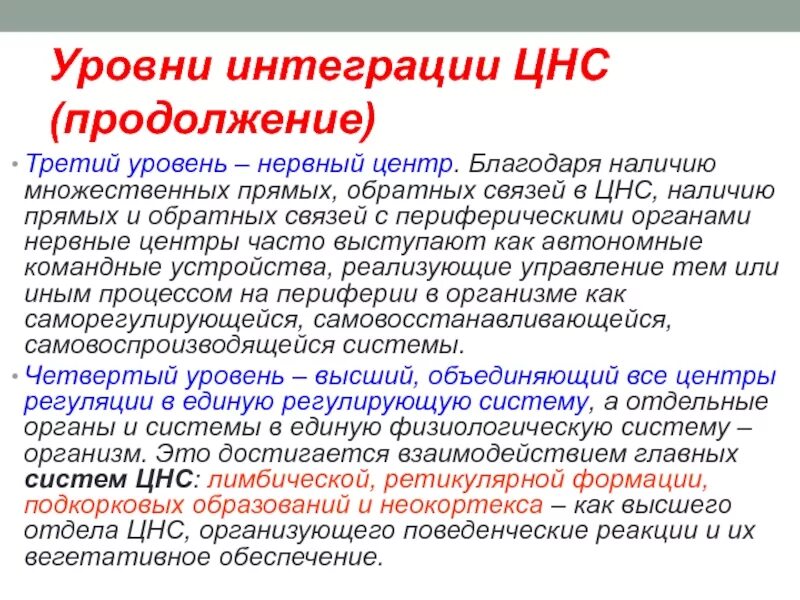 Уровни интеграции ЦНС (продолжение)

• Третий уровень – нервный центр. Благодаря наличию множественных прямых, обратных связей в ЦНС, наличию прямых и обратных связей с периферическими органами нервные центры часто выступают как автономные командные устройства, реализующие управление тем или иным процессом на периферии в организме как саморегулирующейся, самовосстанавливающейся, самовоспроизводящейся системы.

• Четвертый уровень – высший, объединяющий все центры регуляции в единую регулирующую систему, а отдельные органы и системы в единую физиологическую систему – организм. Это достигается взаимодействием главных систем ЦНС: лимбической, ретикулярной формации, подкорковых образований и неокортекса – как высшего отдела ЦНС, организующего поведенческие реакции и их вегетативное обеспечение.